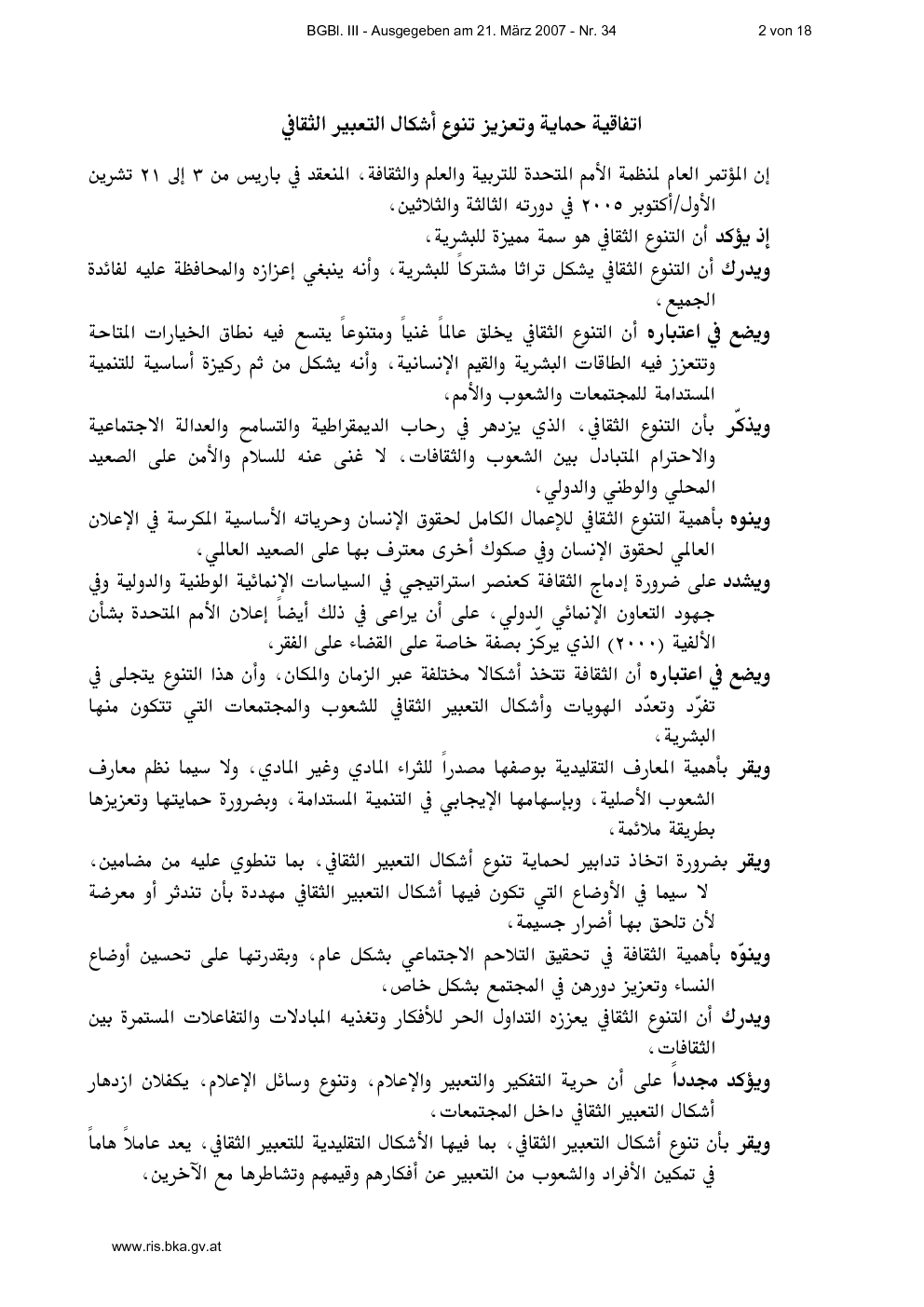 BGBl. III - Ausgegeben am 21. März 2007 - Nr. 34 2 von 18

اتفاقية حماية وتعزيز تنوع أشكال التعبير الثقافي

إن المؤتمر العام لمنظمة الأمم المتحدة للتربية والعلم والثقافة، المنعقد في باريس من ٣ إلى ٢١ تشرين الأول/أكتوبر ٢٠٠٥ في دورته الثالثة والثلاثين،

إذ يؤكد أن التنوع الثقافي هو سمة مميزة للبشرية،

ويدرك أن التنوع الثقافي يشكل تراثا مشتركاً للبشرية، وأنه ينبغي إعزازه والمحافظة عليه لفائدة الجميع،

ويضع في اعتباره أن التنوع الثقافي يخلق عالماً غنياً ومتنوعاً يتسع فيه نطاق الخيارات المتاحة وتتعزز فيه الطاقات البشرية والقيم الإنسانية، وأنه يشكل من ثم ركيزة أساسية للتنمية المستدامة للمجتمعات والشعوب والأمم،

ويذكّر بأن التنوع الثقافي، الذي يزدهر في رحاب الديمقراطية والتسامح والعدالة الاجتماعية والاحترام المتبادل بين الشعوب والثقافات، لا غنى عنه للسلام والأمن على الصعيد المحلي والوطني والدولي،

وينوه بأهمية التنوع الثقافي للإعمال الكامل لحقوق الإنسان وحرياته الأساسية المكرسة في الإعلان العالمي لحقوق الإنسان وفي صكوك أخرى معترف بها على الصعيد العالمي،

ويشدد على ضرورة إدماج الثقافة كعنصر استراتيجي في السياسات الإنمائية الوطنية والدولية وفي جهود التعاون الإنمائي الدولي، على أن يراعى في ذلك أيضاً إعلان الأمم المتحدة بشأن الألفية (٢٠٠٠) الذي يركّز بصفة خاصة على القضاء على الفقر،

ويضع في اعتباره أن الثقافة تتخذ أشكالا مختلفة عبر الزمان والمكان، وأن هذا التنوع يتجلى في تفرّد وتعدّد الهويات وأشكال التعبير الثقافي للشعوب والمجتمعات التي تتكون منها البشرية،

ويقر بأهمية المعارف التقليدية بوصفها مصدراً للثراء المادي وغير المادي، ولا سيما نظم معارف الشعوب الأصلية، وبإسهامها الإيجابي في التنمية المستدامة، وبضرورة حمايتها وتعزيزها بطريقة ملائمة،

ويقر بضرورة اتخاذ تدابير لحماية تنوع أشكال التعبير الثقافي، بما تنطوي عليه من مضامين، لا سيما في الأوضاع التي تكون فيها أشكال التعبير الثقافي مهددة بأن تندثر أو معرضة لأن تلحق بها أضرار جسيمة،

وينوّه بأهمية الثقافة في تحقيق التلاحم الاجتماعي بشكل عام، وبقدرتها على تحسين أوضاع النساء وتعزيز دورهن في المجتمع بشكل خاص،

ويدرك أن التنوع الثقافي يعززه التداول الحر للأفكار وتغذيه المبادلات والتفاعلات المستمرة بين الثقافات،

ويؤكد مجدداً على أن حرية التفكير والتعبير والإعلام، وتنوع وسائل الإعلام، يكفلان ازدهار أشكال التعبير الثقافي داخل المجتمعات،

ويقر بأن تنوع أشكال التعبير الثقافي، بما فيها الأشكال التقليدية للتعبير الثقافي، يعد عاملاً هاماً في تمكين الأفراد والشعوب من التعبير عن أفكارهم وقيمهم وتشاطرها مع الآخرين،

www.ris.bka.gv.at